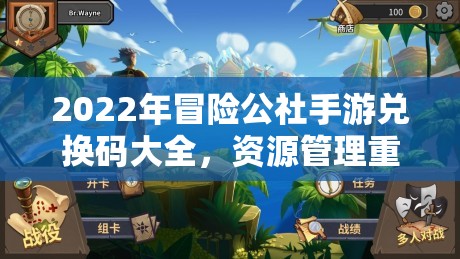 Br.Wayne

100

商店

2022年冒险公社手游兑换码大全，资源管理重

开卡

任务

战役

组卡

战绩

多人对战